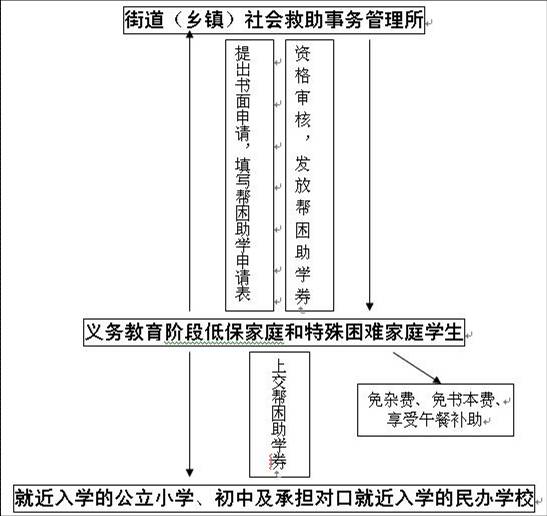 街道（乡镇）社会救助事务管理所

提出书面申请，填写帮困助学申请表

资格审核，发放帮困助学券

义务教育阶段低保家庭和特殊困难家庭学生

上交帮困助学券

免杂费、免书本费、享受午餐补助

就近入学的公立小学、初中及承担对口就近入学的民办学校